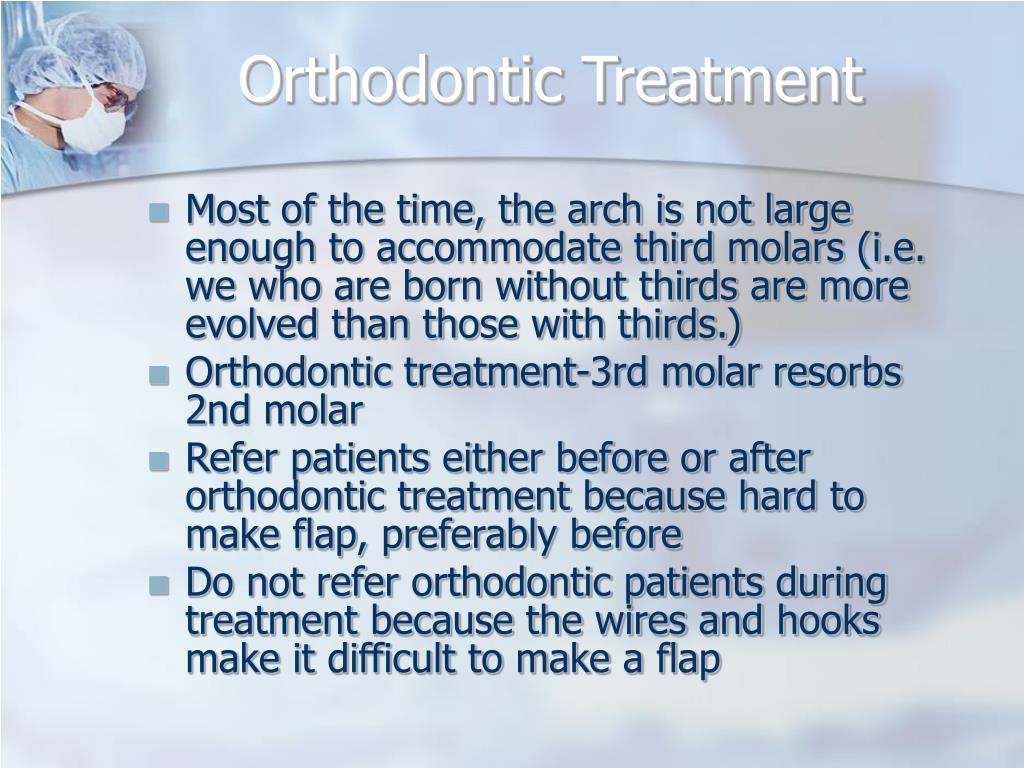 Orthodontic Treatment

- Most of the time, the arch is not large enough to accommodate third molars (i.e. we who are born without thirds are more evolved than those with thirds.)
- Orthodontic treatment-3rd molar resorbs 2nd molar
- Refer patients either before or after orthodontic treatment because hard to make flap, preferably before
- Do not refer orthodontic patients during treatment because the wires and hooks make it difficult to make a flap